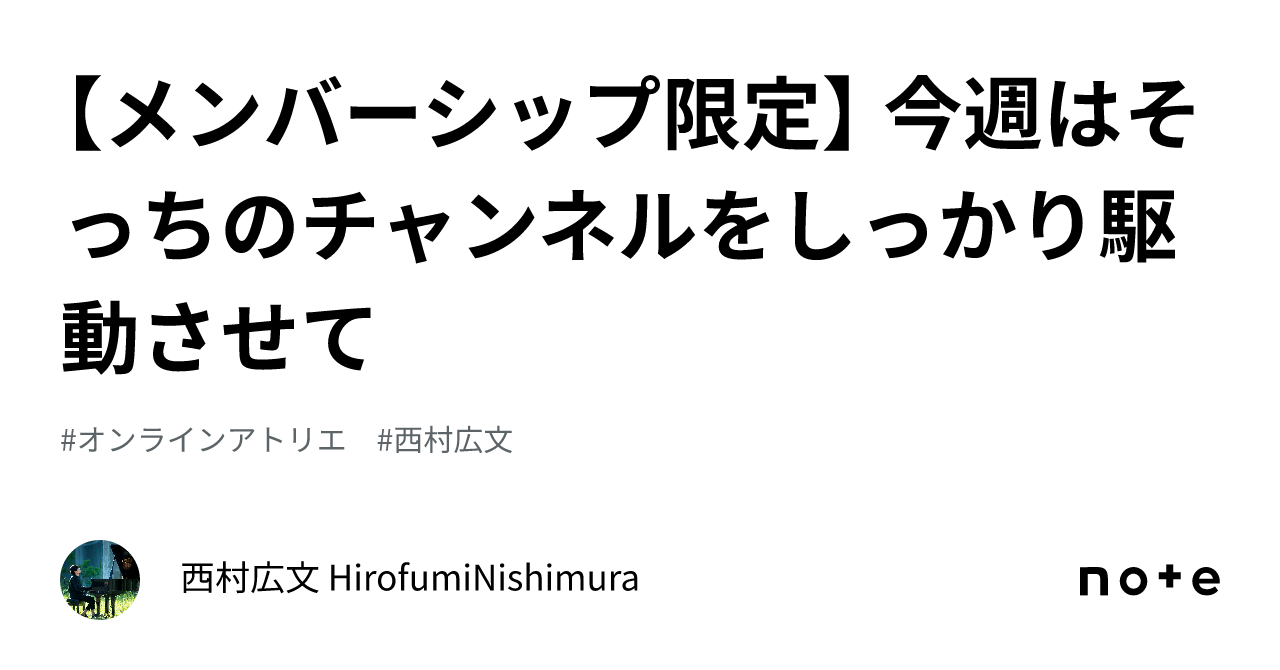 【メンバーシップ限定】今週はそっちのチャンネルをしっかり駆動させて

#オンラインアトリエ　#西村広文

西村広文 HirofumiNishimura

note